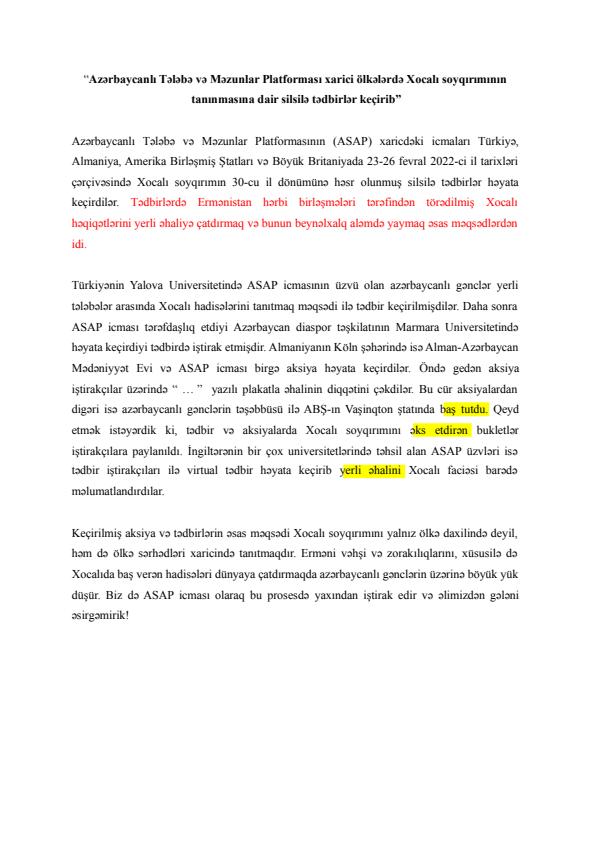 "Azərbaycanlı Tələbə və Məzunlar Platforması xarici ölkələrdə Xocalı soyqırımının tanınmasına dair silsilə tədbirlər keçirib"

Azərbaycanlı Tələbə və Məzunlar Platformasının (ASAP) xaricdəki icmaları Türkiyə, Almaniya, Amerika Birləşmiş Ştatları və Böyük Britaniyada 23-26 fevral 2022-ci il tarixləri çərçivəsində Xocalı soyqırımın 30-cu il dönümünə həsr olunmuş silsilə tədbirlər həyata keçirdilər. Tədbirlərdə Ermənistan hərbi birləşmələri tərəfindən törədilmiş Xocalı həqiqətlərini yerli əhaliyə çatdırmaq və bunun beynəlxalq aləmdə yaymaq əsas məqsədlərdən idi.

Türkiyənin Yalova Universitetində ASAP icmasının üzvü olan azərbaycanlı gənclər yerli tələbələr arasında Xocalı hadisələrini tanıtmaq məqsədi ilə tədbir keçirilmişdilər. Daha sonra ASAP icması tərəfdaşlıq etdiyi Azərbaycan diaspor təşkilatının Marmara Universitetində həyata keçirdiyi tədbirdə iştirak etmişdir. Almaniyanın Köln şəhərində isə Alman-Azərbaycan Mədəniyyət Evi və ASAP icması birgə aksiya həyata keçirdilər. Öndə gedən aksiya iştirakçılar üzərində " … " yazılı plakatla əhalinin diqqətini çəkdilər. Bu cür aksiyalardan digəri isə azərbaycanlı gənclərin təşəbbüsü ilə ABŞ-ın Vaşinqton ştatında baş tutdu. Qeyd etmək istəyərdik ki, tədbir və aksiyalarda Xocalı soyqırımını əks etdirən bukletlər iştirakçılara paylanıldı. İngiltərənin bir çox universitetlərində təhsil alan ASAP üzvləri isə tədbir iştirakçıları ilə virtual tədbir həyata keçirib yerli əhalini Xocalı faciəsi barədə məlumatlandırdılar.

Keçirilmiş aksiya və tədbirlərin əsas məqsədi Xocalı soyqırımını yalnız ölkə daxilində deyil, həm də ölkə sərhədləri xaricində tanıtmaqdır. Erməni vəhşi və zorakılıqlarını, xüsusilə də Xocalıda baş verən hadisələri dünyaya çatdırmaqda azərbaycanlı gənclərin üzərinə böyük yük düşür. Biz də ASAP icması olaraq bu prosesdə yaxından iştirak edir və əlimizdən gələni əsirgəmirik!